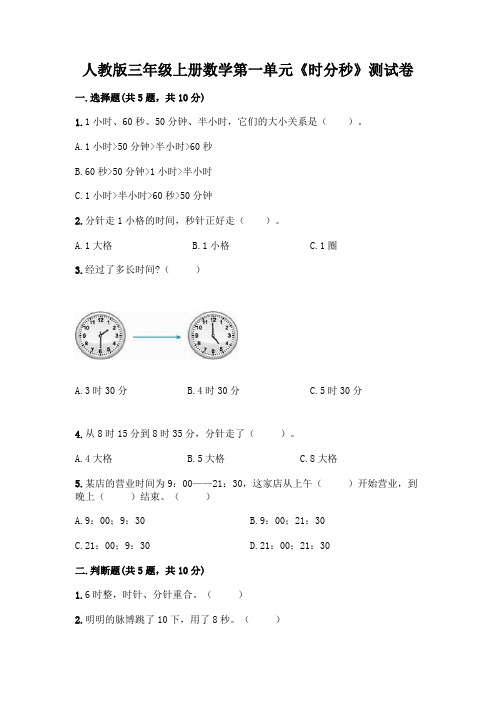 人教版三年级上册数学第一单元《时分秒》测试卷

一.选择题(共5题，共10分)

1.1小时、60秒、50分钟、半小时，它们的大小关系是（　　）。

A.1小时>50分钟>半小时>60秒

B.60秒>50分钟>1小时>半小时

C.1小时>半小时>60秒>50分钟

2.分针走1小格的时间，秒针正好走（　　）。

A.1大格　　B.1小格　　C.1圈

3.经过了多长时间?（　　）

A.3时30分　　B.4时30分　　C.5时30分

4.从8时15分到8时35分，分针走了（　　）。

A.4大格　　B.5大格　　C.8大格

5.某店的营业时间为9：00——21：30，这家店从上午（　　）开始营业，到晚上（　　）结束。（　　）

A.9：00；9：30　　B.9：00；21：30

C.21：00；9：30　　D.21：00；21：30

二.判断题(共5题，共10分)

1.6时整，时针、分针重合。（　　）

2.明明的脉搏跳了10下，用了8秒。（　　）